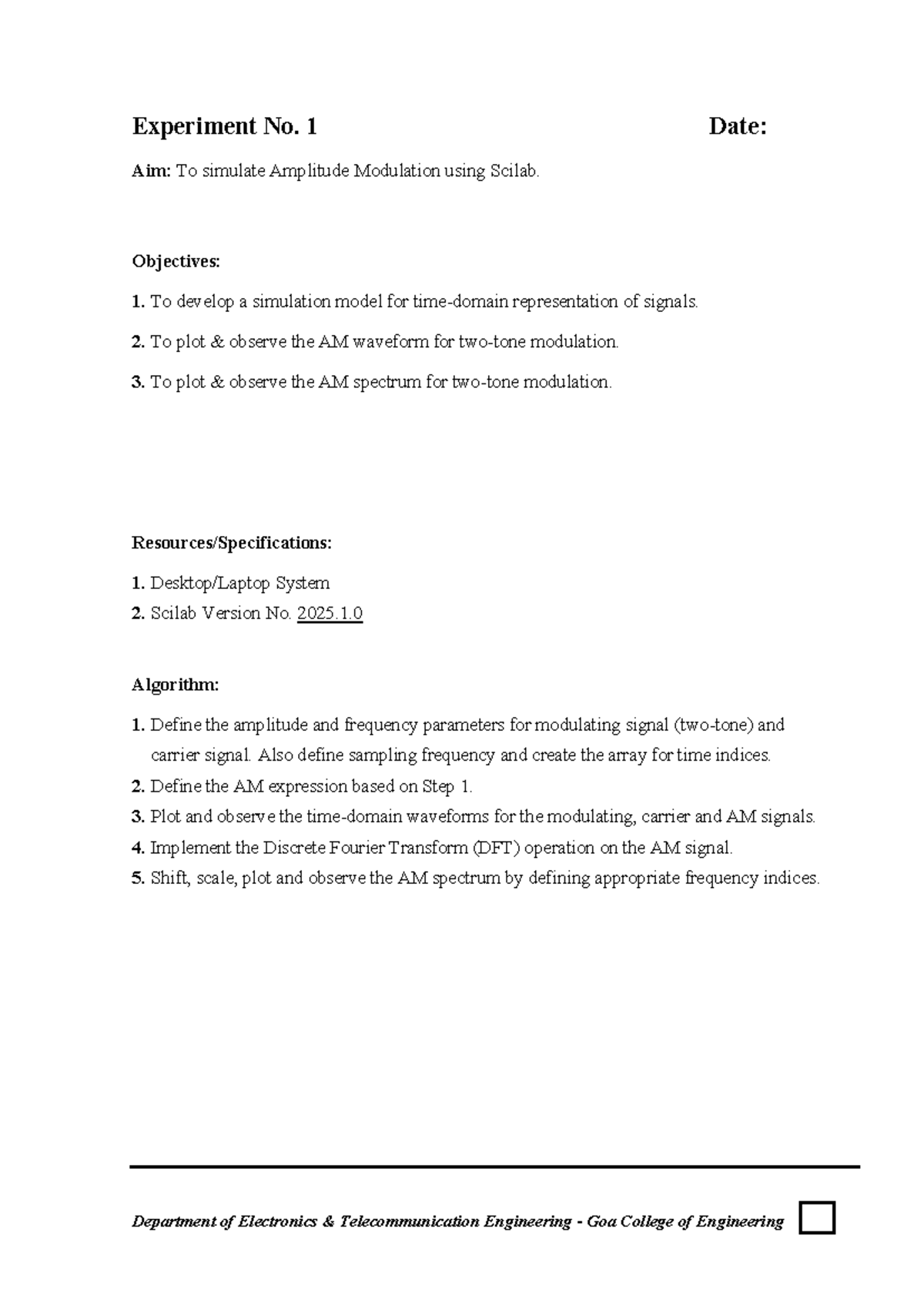 Experiment No. 1 Date:

Aim: To simulate Amplitude Modulation using Scilab.

Objectives:

1. To develop a simulation model for time-domain representation of signals.

2. To plot & observe the AM waveform for two-tone modulation.

3. To plot & observe the AM spectrum for two-tone modulation.

Resources/Specifications:

1. Desktop/Laptop System

2. Scilab Version No. 2025.1.0

Algorithm:

1. Define the amplitude and frequency parameters for modulating signal (two-tone) and carrier signal. Also define sampling frequency and create the array for time indices.

2. Define the AM expression based on Step 1.

3. Plot and observe the time-domain waveforms for the modulating, carrier and AM signals.

4. Implement the Discrete Fourier Transform (DFT) operation on the AM signal.

5. Shift, scale, plot and observe the AM spectrum by defining appropriate frequency indices.

Department of Electronics & Telecommunication Engineering - Goa College of Engineering